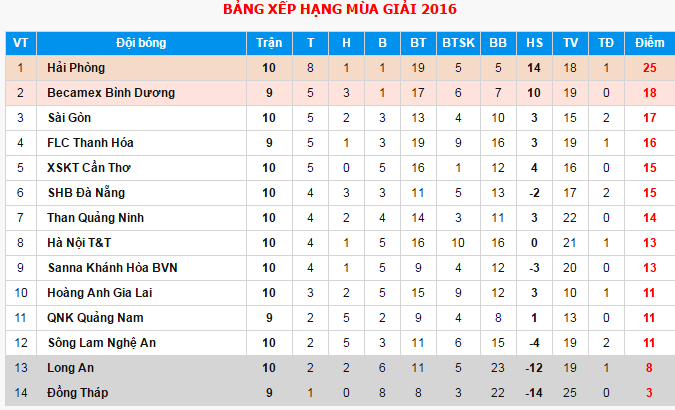 BẢNG XẾP HẠNG MÙA GIẢI 2016

| VT | Đội bóng | Trận | T | H | B | BT | BTSK | BB | HS | TV | TĐ | Điểm |
|---|---|---|---|---|---|---|---|---|---|---|---|---|
| 1 | Hải Phòng | 10 | 8 | 1 | 1 | 19 | 5 | 5 | 14 | 18 | 1 | 25 |
| 2 | Becamex Bình Dương | 9 | 5 | 3 | 1 | 17 | 6 | 7 | 10 | 19 | 0 | 18 |
| 3 | Sài Gòn | 10 | 5 | 2 | 3 | 13 | 4 | 10 | 3 | 15 | 2 | 17 |
| 4 | FLC Thanh Hóa | 9 | 5 | 1 | 3 | 19 | 9 | 16 | 3 | 19 | 1 | 16 |
| 5 | XSKT Cần Thơ | 10 | 5 | 0 | 5 | 16 | 1 | 12 | 4 | 16 | 0 | 15 |
| 6 | SHB Đà Nẵng | 10 | 4 | 3 | 3 | 11 | 5 | 13 | -2 | 17 | 2 | 15 |
| 7 | Than Quảng Ninh | 10 | 4 | 2 | 4 | 14 | 3 | 11 | 3 | 22 | 0 | 14 |
| 8 | Hà Nội T&T | 10 | 4 | 1 | 5 | 16 | 10 | 16 | 0 | 21 | 1 | 13 |
| 9 | Sanna Khánh Hòa BVN | 10 | 4 | 1 | 5 | 9 | 4 | 12 | -3 | 20 | 0 | 13 |
| 10 | Hoàng Anh Gia Lai | 10 | 3 | 2 | 5 | 15 | 9 | 12 | 3 | 10 | 1 | 11 |
| 11 | QNK Quảng Nam | 9 | 2 | 5 | 2 | 9 | 4 | 8 | 1 | 13 | 0 | 11 |
| 12 | Sông Lam Nghệ An | 10 | 2 | 5 | 3 | 11 | 6 | 15 | -4 | 19 | 2 | 11 |
| 13 | Long An | 10 | 2 | 2 | 6 | 11 | 5 | 23 | -12 | 19 | 1 | 8 |
| 14 | Đồng Tháp | 9 | 1 | 0 | 8 | 8 | 3 | 22 | -14 | 25 | 0 | 3 |